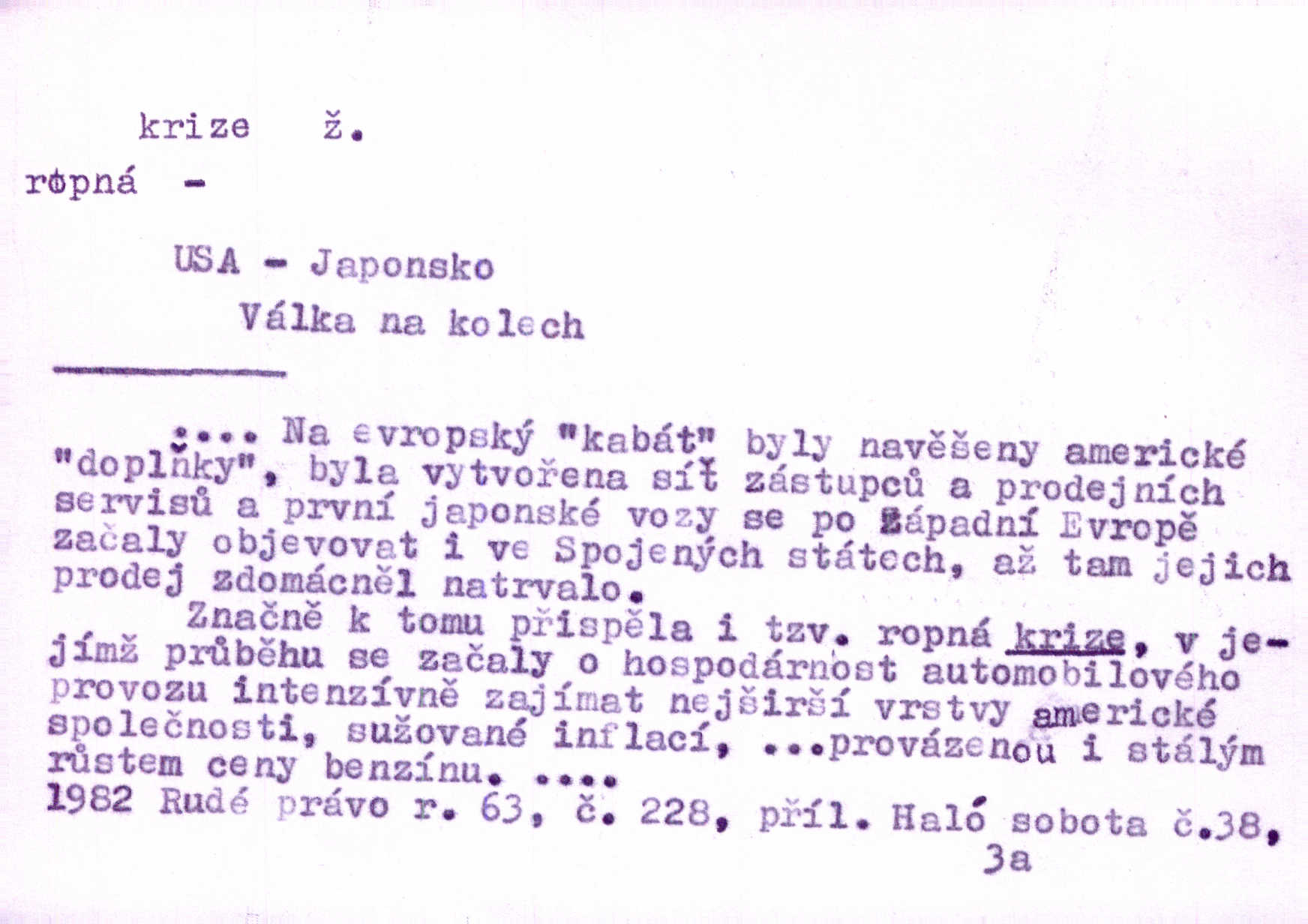 krize ž.
ropná -

USA - Japonsko
Válka na kolech

.... Na evropský "kabát" byly navěšeny americké "doplňky", byla vytvořena síť zástupců a prodejních servisů a první japonské vozy se po západní Evropě začaly objevovat i ve Spojených státech, až tam jejich prodej zdomácněl natrvalo.

Značně k tomu přispěla i tzv. ropná krize, v jejímž průběhu se začaly o hospodárnost automobilového provozu intenzívně zajímat nejširší vrstvy americké společnosti, sužované inflací, ...provázenou i stálým růstem ceny benzínu. ....

1982 Rudé právo r. 63, č. 228, příl. Haló sobota č.38, 3a